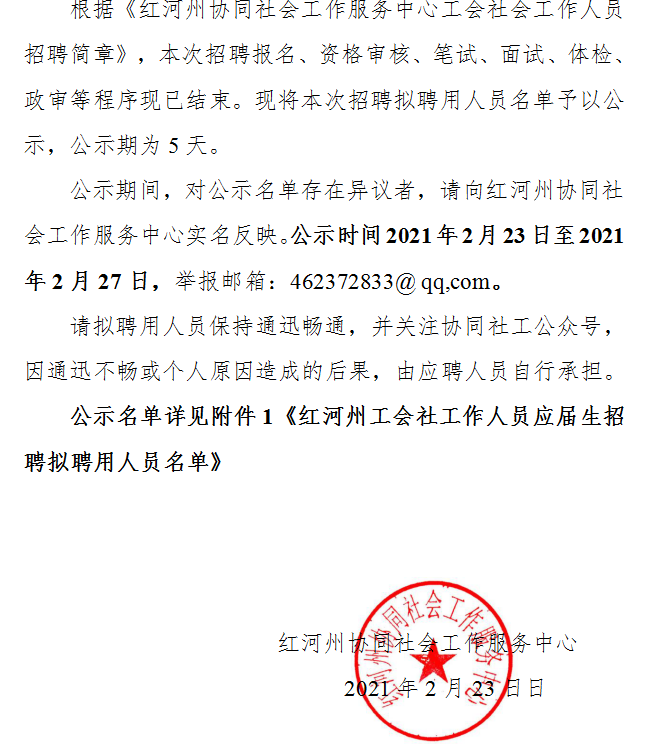 根据《红河州协同社会工作服务中心工会社会工作人员招聘简章》，本次招聘报名、资格审核、笔试、面试、体检、政审等程序现已结束。现将本次招聘拟聘用人员名单予以公示，公示期为 5 天。

公示期间，对公示名单存在异议者，请向红河州协同社会工作服务中心实名反映。公示时间 2021 年 2 月 23 日至 2021 年 2 月 27 日，举报邮箱：462372833@ qq,com。

请拟聘用人员保持通迅畅通，并关注协同社工公众号，因通迅不畅或个人原因造成的后果，由应聘人员自行承担。

公示名单详见附件 1《红河州工会社工作人员应届生招聘拟聘用人员名单》

红河州协同社会工作服务中心

2021 年 2 月 23 日日

红河州协同社会工作服务中心